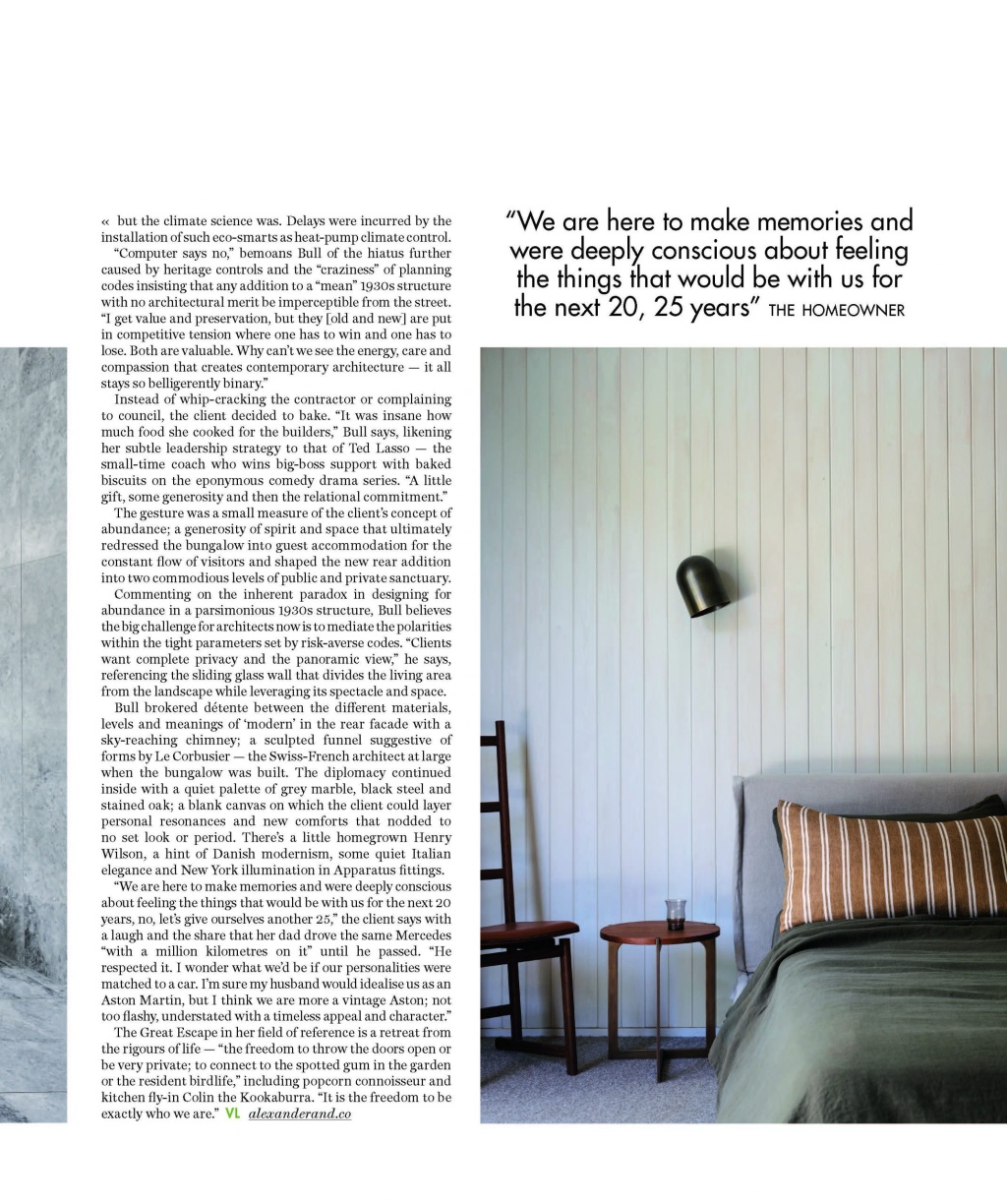 « but the climate science was. Delays were incurred by the installation of such eco-smarts as heat-pump climate control.

"Computer says no," bemoans Bull of the hiatus further caused by heritage controls and the "craziness" of planning codes insisting that any addition to a "mean" 1930s structure with no architectural merit be imperceptible from the street. "I get value and preservation, but they [old and new] are put in competitive tension where one has to win and one has to lose. Both are valuable. Why can't we see the energy, care and compassion that creates contemporary architecture — it all stays so belligerently binary."

Instead of whip-cracking the contractor or complaining to council, the client decided to bake. "It was insane how much food she cooked for the builders," Bull says, likening her subtle leadership strategy to that of Ted Lasso — the small-time coach who wins big-boss support with baked biscuits on the eponymous comedy drama series. "A little gift, some generosity and then the relational commitment."

The gesture was a small measure of the client's concept of abundance; a generosity of spirit and space that ultimately redressed the bungalow into guest accommodation for the constant flow of visitors and shaped the new rear addition into two commodious levels of public and private sanctuary.

Commenting on the inherent paradox in designing for abundance in a parsimonious 1930s structure, Bull believes the big challenge for architects now is to mediate the polarities within the tight parameters set by risk-averse codes. "Clients want complete privacy and the panoramic view," he says, referencing the sliding glass wall that divides the living area from the landscape while leveraging its spectacle and space.

Bull brokered détente between the different materials, levels and meanings of 'modern' in the rear facade with a sky-reaching chimney; a sculpted funnel suggestive of forms by Le Corbusier — the Swiss-French architect at large when the bungalow was built. The diplomacy continued inside with a quiet palette of grey marble, black steel and stained oak; a blank canvas on which the client could layer personal resonances and new comforts that nodded to no set look or period. There's a little homegrown Henry Wilson, a hint of Danish modernism, some quiet Italian elegance and New York illumination in Apparatus fittings.

"We are here to make memories and were deeply conscious about feeling the things that would be with us for the next 20 years, no, let's give ourselves another 25," the client says with a laugh and the share that her dad drove the same Mercedes "with a million kilometres on it" until he passed. "He respected it. I wonder what we'd be if our personalities were matched to a car. I'm sure my husband would idealise us as an Aston Martin, but I think we are more a vintage Aston; not too flashy, understated with a timeless appeal and character."

The Great Escape in her field of reference is a retreat from the rigours of life — "the freedom to throw the doors open or be very private; to connect to the spotted gum in the garden or the resident birdlife," including popcorn connoisseur and kitchen fly-in Colin the Kookaburra. "It is the freedom to be exactly who we are." VL alexanderand.co

"We are here to make memories and were deeply conscious about feeling the things that would be with us for the next 20, 25 years" THE HOMEOWNER